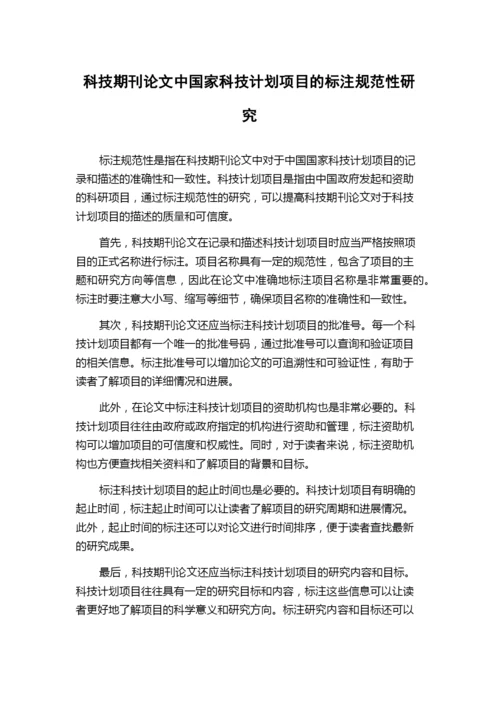 科技期刊论文中国家科技计划项目的标注规范性研究

标注规范性是指在科技期刊论文中对于中国国家科技计划项目的记录和描述的准确性和一致性。科技计划项目是指由中国政府发起和资助的科研项目，通过标注规范性的研究，可以提高科技期刊论文对于科技计划项目的描述的质量和可信度。

首先，科技期刊论文在记录和描述科技计划项目时应当严格按照项目的正式名称进行标注。项目名称具有一定的规范性，包含了项目的主题和研究方向等信息，因此在论文中准确地标注项目名称是非常重要的。标注时要注意大小写、缩写等细节，确保项目名称的准确性和一致性。

其次，科技期刊论文还应当标注科技计划项目的批准号。每一个科技计划项目都有一个唯一的批准号码，通过批准号可以查询和验证项目的相关信息。标注批准号可以增加论文的可追溯性和可验证性，有助于读者了解项目的详细情况和进展。

此外，在论文中标注科技计划项目的资助机构也是非常必要的。科技计划项目往往由政府或政府指定的机构进行资助和管理，标注资助机构可以增加项目的可信度和权威性。同时，对于读者来说，标注资助机构也方便查找相关资料和了解项目的背景和目标。

标注科技计划项目的起止时间也是必要的。科技计划项目有明确的起止时间，标注起止时间可以让读者了解项目的研究周期和进展情况。此外，起止时间的标注还可以对论文进行时间排序，便于读者查找最新的研究成果。

最后，科技期刊论文还应当标注科技计划项目的研究内容和目标。科技计划项目往往具有一定的研究目标和内容，标注这些信息可以让读者更好地了解项目的科学意义和研究方向。标注研究内容和目标还可以